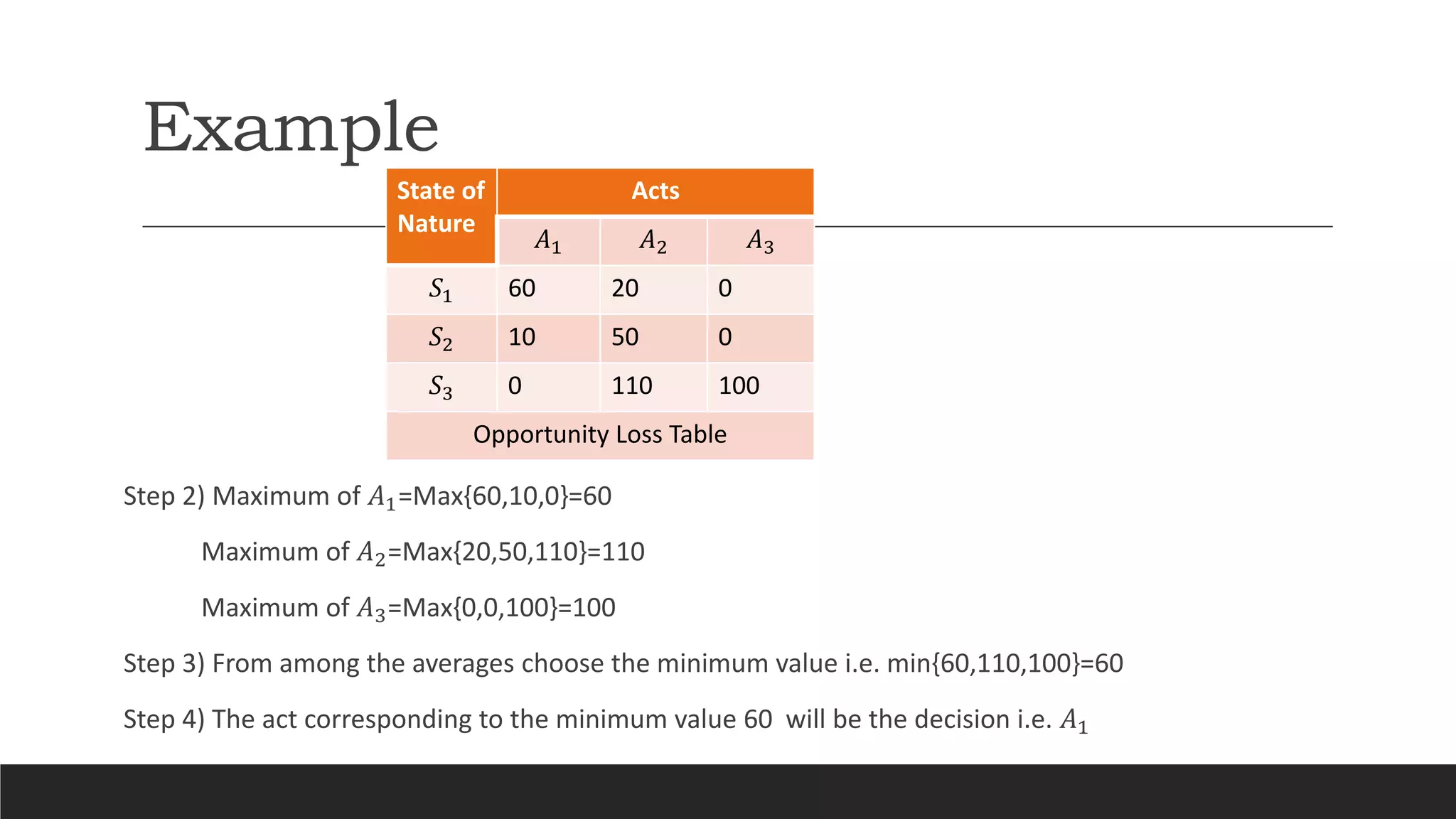 Example

| State of Nature | Acts | | |
|---|---|---|---|
| | $A_1$ | $A_2$ | $A_3$ |
| $S_1$ | 60 | 20 | 0 |
| $S_2$ | 10 | 50 | 0 |
| $S_3$ | 0 | 110 | 100 |
| Opportunity Loss Table | | | |

Step 2) Maximum of $A_1$=Max{60,10,0}=60

Maximum of $A_2$=Max{20,50,110}=110

Maximum of $A_3$=Max{0,0,100}=100

Step 3) From among the averages choose the minimum value i.e. min{60,110,100}=60

Step 4) The act corresponding to the minimum value 60 will be the decision i.e. $A_1$